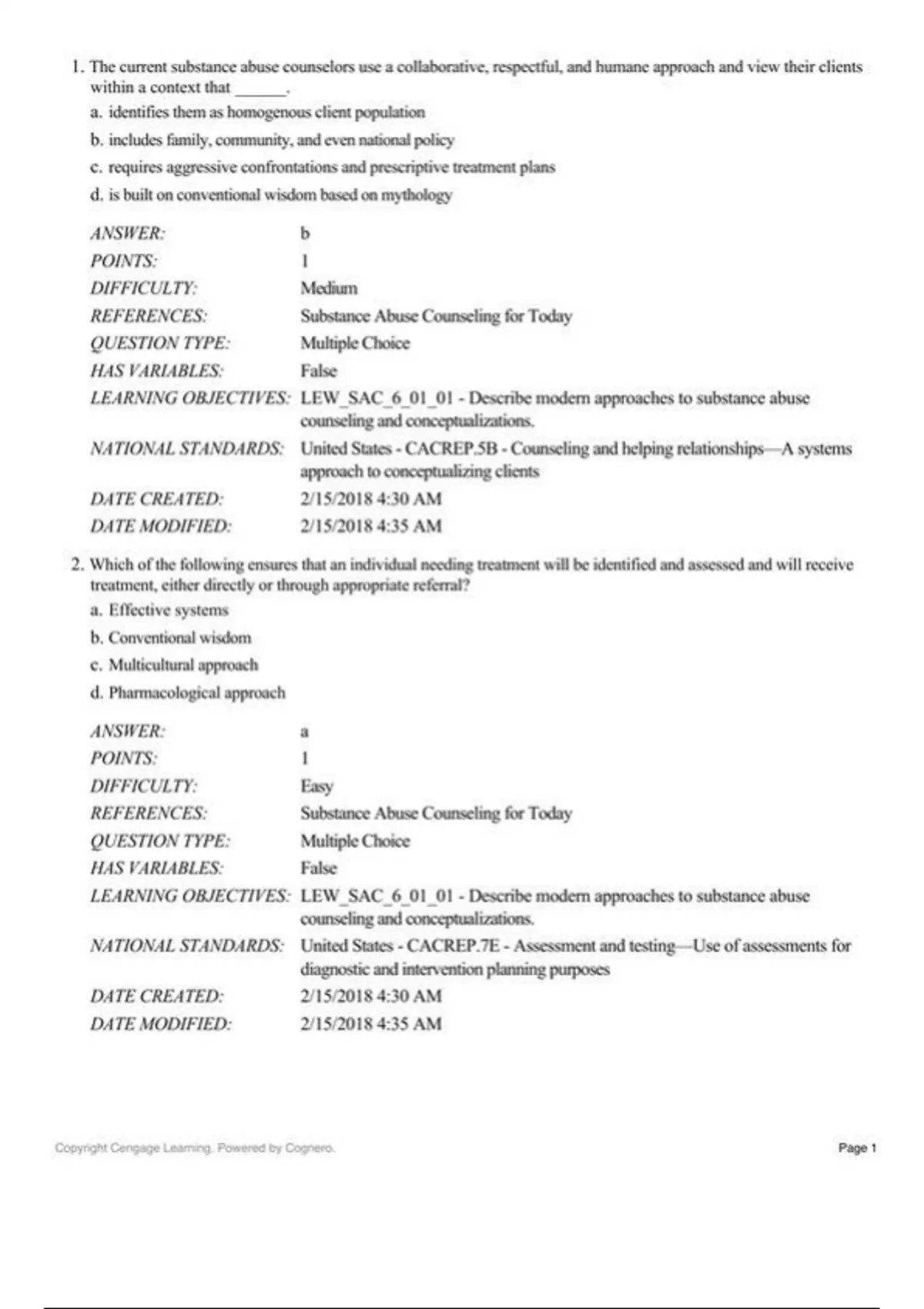 1. The current substance abuse counselors use a collaborative, respectful, and humane approach and view their clients within a context that ____.

a. identifies them as homogenous client population

b. includes family, community, and even national policy

c. requires aggressive confrontations and prescriptive treatment plans

d. is built on conventional wisdom based on mythology

ANSWER: b
POINTS: 1
DIFFICULTY: Medium
REFERENCES: Substance Abuse Counseling for Today
QUESTION TYPE: Multiple Choice
HAS VARIABLES: False
LEARNING OBJECTIVES: LEW_SAC_6_01_01 - Describe modern approaches to substance abuse counseling and conceptualizations.
NATIONAL STANDARDS: United States - CACREP.5B - Counseling and helping relationships—A systems approach to conceptualizing clients
DATE CREATED: 2/15/2018 4:30 AM
DATE MODIFIED: 2/15/2018 4:35 AM

2. Which of the following ensures that an individual needing treatment will be identified and assessed and will receive treatment, either directly or through appropriate referral?

a. Effective systems

b. Conventional wisdom

c. Multicultural approach

d. Pharmacological approach

ANSWER: a
POINTS: 1
DIFFICULTY: Easy
REFERENCES: Substance Abuse Counseling for Today
QUESTION TYPE: Multiple Choice
HAS VARIABLES: False
LEARNING OBJECTIVES: LEW_SAC_6_01_01 - Describe modern approaches to substance abuse counseling and conceptualizations.
NATIONAL STANDARDS: United States - CACREP.7E - Assessment and testing—Use of assessments for diagnostic and intervention planning purposes
DATE CREATED: 2/15/2018 4:30 AM
DATE MODIFIED: 2/15/2018 4:35 AM

Copyright Cengage Learning. Powered by Cognero.

Page 1